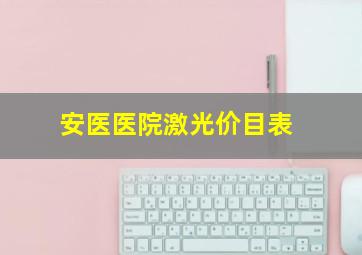 安医医院激光价目表